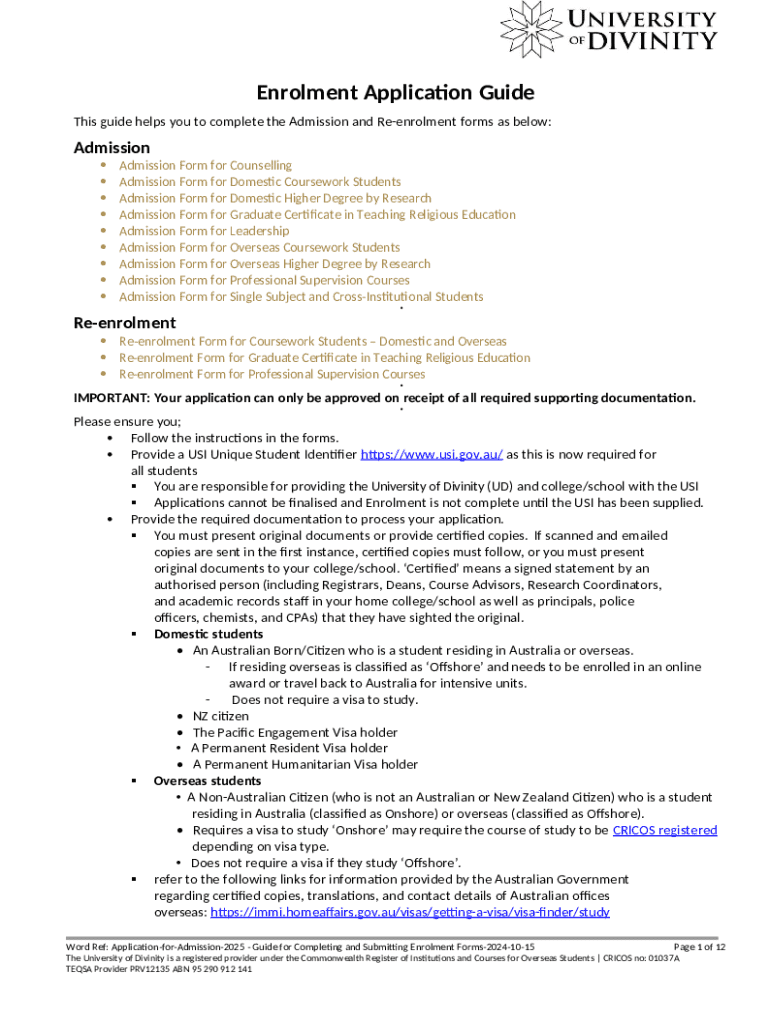 UNIVERSITY OF DIVINITY

Enrolment Application Guide

This guide helps you to complete the Admission and Re-enrolment forms as below:

Admission
- Admission Form for Counselling
- Admission Form for Domestic Coursework Students
- Admission Form for Domestic Higher Degree by Research
- Admission Form for Graduate Certificate in Teaching Religious Education
- Admission Form for Leadership
- Admission Form for Overseas Coursework Students
- Admission Form for Overseas Higher Degree by Research
- Admission Form for Professional Supervision Courses
- Admission Form for Single Subject and Cross-Institutional Students

Re-enrolment
- Re-enrolment Form for Coursework Students – Domestic and Overseas
- Re-enrolment Form for Graduate Certificate in Teaching Religious Education
- Re-enrolment Form for Professional Supervision Courses

IMPORTANT: Your application can only be approved on receipt of all required supporting documentation.

Please ensure you;
- Follow the instructions in the forms.
- Provide a USI Unique Student Identifier https://www.usi.gov.au/ as this is now required for all students
  - You are responsible for providing the University of Divinity (UD) and college/school with the USI
  - Applications cannot be finalised and Enrolment is not complete until the USI has been supplied.
- Provide the required documentation to process your application.
  - You must present original documents or provide certified copies. If scanned and emailed copies are sent in the first instance, certified copies must follow, or you must present original documents to your college/school. 'Certified' means a signed statement by an authorised person (including Registrars, Deans, Course Advisors, Research Coordinators, and academic records staff in your home college/school as well as principals, police officers, chemists, and CPAs) that they have sighted the original.
  - Domestic students
    - An Australian Born/Citizen who is a student residing in Australia or overseas.
      - If residing overseas is classified as 'Offshore' and needs to be enrolled in an online award or travel back to Australia for intensive units.
      - Does not require a visa to study.
    - NZ citizen
    - The Pacific Engagement Visa holder
    - A Permanent Resident Visa holder
    - A Permanent Humanitarian Visa holder
  - Overseas students
    - A Non-Australian Citizen (who is not an Australian or New Zealand Citizen) who is a student residing in Australia (classified as Onshore) or overseas (classified as Offshore).
    - Requires a visa to study 'Onshore' may require the course of study to be CRICOS registered depending on visa type.
    - Does not require a visa if they study 'Offshore'.
  - refer to the following links for information provided by the Australian Government regarding certified copies, translations, and contact details of Australian offices overseas: https://immi.homeaffairs.gov.au/visas/getting-a-visa/visa-finder/study

Word Ref: Application-for-Admission-2025 - Guide for Completing and Submitting Enrolment Forms-2024-10-15 Page 1 of 12
The University of Divinity is a registered provider under the Commonwealth Register of Institutions and Courses for Overseas Students | CRICOS no: 01037A
TEQSA Provider PRV12135 ABN 95 290 912 141